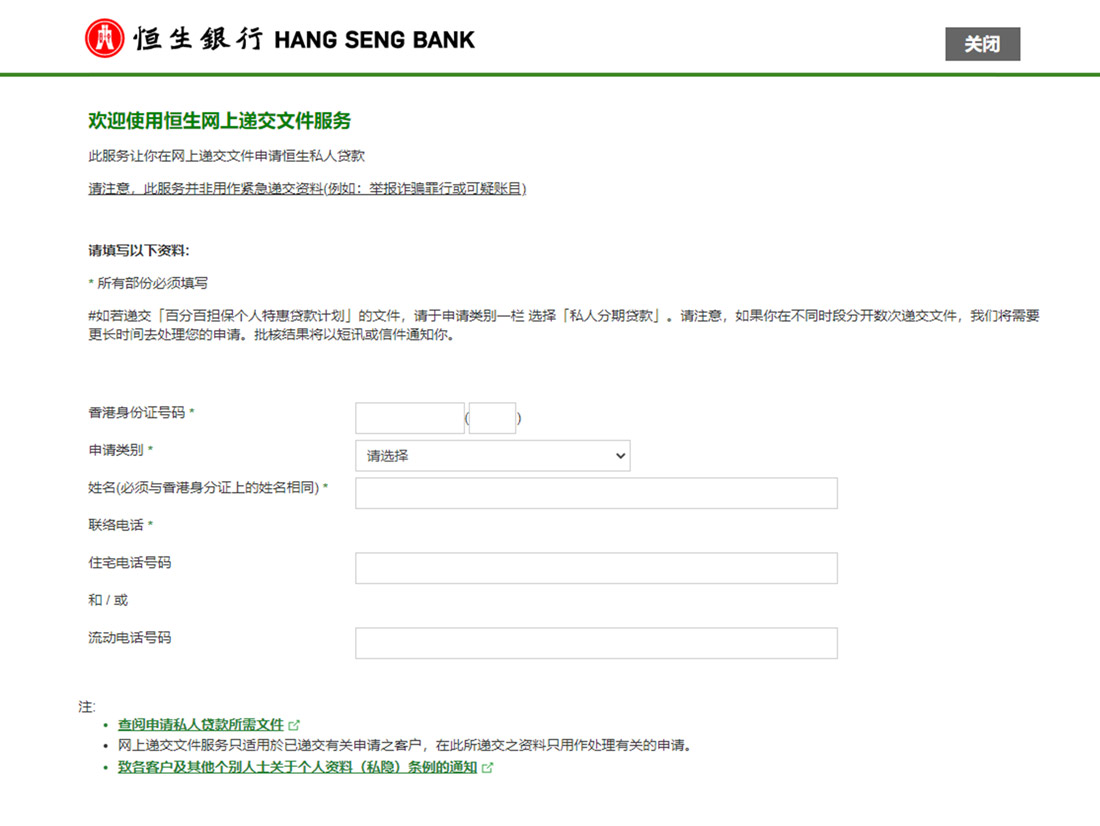 恒生銀行 HANG SENG BANK

关闭

欢迎使用恒生网上递交文件服务

此服务让你在网上递交文件申请恒生私人贷款

请注意，此服务并非用作紧急递交资料(例如：举报诈骗罪行或可疑账目)

请填写以下资料:

* 所有部份必须填写

#如若递交「百分百担保个人特惠贷款计划」的文件，请于申请类别一栏 选择「私人分期贷款」。请注意，如果你在不同时段分开数次递交文件，我们将需要更长时间去处理您的申请。批核结果将以短讯或信件通知你。

香港身份证号码 * ( )

申请类别 * 请选择

姓名(必须与香港身分证上的姓名相同) *

联络电话 *

住宅电话号码

和 / 或

流动电话号码

注:
• 查阅申请私人贷款所需文件
• 网上递交文件服务只适用於已递交有关申请之客户，在此所递交之资料只用作处理有关的申请。
• 致各客户及其他个别人士关于个人资料（私隐）条例的通知